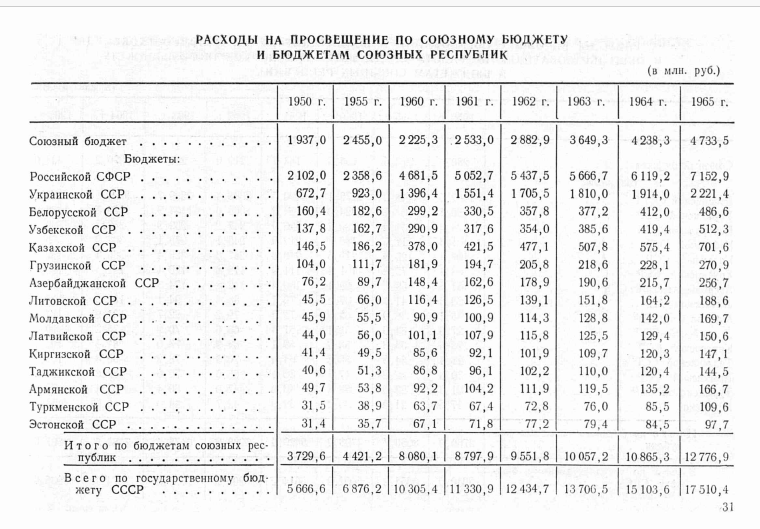 РАСХОДЫ НА ПРОСВЕЩЕНИЕ ПО СОЮЗНОМУ БЮДЖЕТУ И БЮДЖЕТАМ СОЮЗНЫХ РЕСПУБЛИК

(в млн. руб.)

| | 1950 г. | 1955 г. | 1960 г. | 1961 г. | 1962 г. | 1963 г. | 1964 г. | 1965 г. |
|---|---|---|---|---|---|---|---|---|
| Союзный бюджет | 1 937,0 | 2 455,0 | 2 225,3 | 2 533,0 | 2 882,9 | 3 649,3 | 4 238,3 | 4 733,5 |
| Бюджеты: | | | | | | | | |
| Российской СФСР | 2 102,0 | 2 358,6 | 4 681,5 | 5 052,7 | 5 437,5 | 5 666,7 | 6 119,2 | 7 152,9 |
| Украинской ССР | 672,7 | 923,0 | 1 396,4 | 1 551,4 | 1 705,5 | 1 810,0 | 1 914,0 | 2 221,4 |
| Белорусской ССР | 160,4 | 182,6 | 299,2 | 330,5 | 357,8 | 377,2 | 412,0 | 486,6 |
| Узбекской ССР | 137,8 | 162,7 | 290,9 | 317,6 | 354,0 | 385,6 | 419,4 | 512,3 |
| Казахской ССР | 146,5 | 186,2 | 378,0 | 421,5 | 477,1 | 507,8 | 575,4 | 701,6 |
| Грузинской ССР | 104,0 | 111,7 | 181,9 | 194,7 | 205,8 | 218,6 | 228,1 | 270,9 |
| Азербайджанской ССР | 76,2 | 89,7 | 148,4 | 162,6 | 178,9 | 190,6 | 215,7 | 256,7 |
| Литовской ССР | 45,5 | 66,0 | 116,4 | 126,5 | 139,1 | 151,8 | 164,2 | 188,6 |
| Молдавской ССР | 45,9 | 55,5 | 90,9 | 100,9 | 114,3 | 128,8 | 142,0 | 169,7 |
| Латвийской ССР | 44,0 | 56,0 | 101,1 | 107,9 | 115,8 | 125,5 | 129,4 | 150,6 |
| Киргизской ССР | 41,4 | 49,5 | 85,6 | 92,1 | 101,9 | 109,7 | 120,3 | 147,1 |
| Таджикской ССР | 40,6 | 51,3 | 86,8 | 96,1 | 102,2 | 110,0 | 120,4 | 144,5 |
| Армянской ССР | 49,7 | 53,8 | 92,2 | 104,2 | 111,9 | 119,5 | 135,2 | 166,7 |
| Туркменской ССР | 31,5 | 38,9 | 63,7 | 67,4 | 72,8 | 76,0 | 85,5 | 109,6 |
| Эстонской ССР | 31,4 | 35,7 | 67,1 | 71,8 | 77,2 | 79,4 | 84,5 | 97,7 |
| Итого по бюджетам союзных республик | 3 729,6 | 4 421,2 | 8 080,1 | 8 797,9 | 9 551,8 | 10 057,2 | 10 865,3 | 12 776,9 |
| Всего по государственному бюджету СССР | 5 666,6 | 6 876,2 | 10 305,4 | 11 330,9 | 12 434,7 | 13 706,5 | 15 103,6 | 17 510,4 |

31